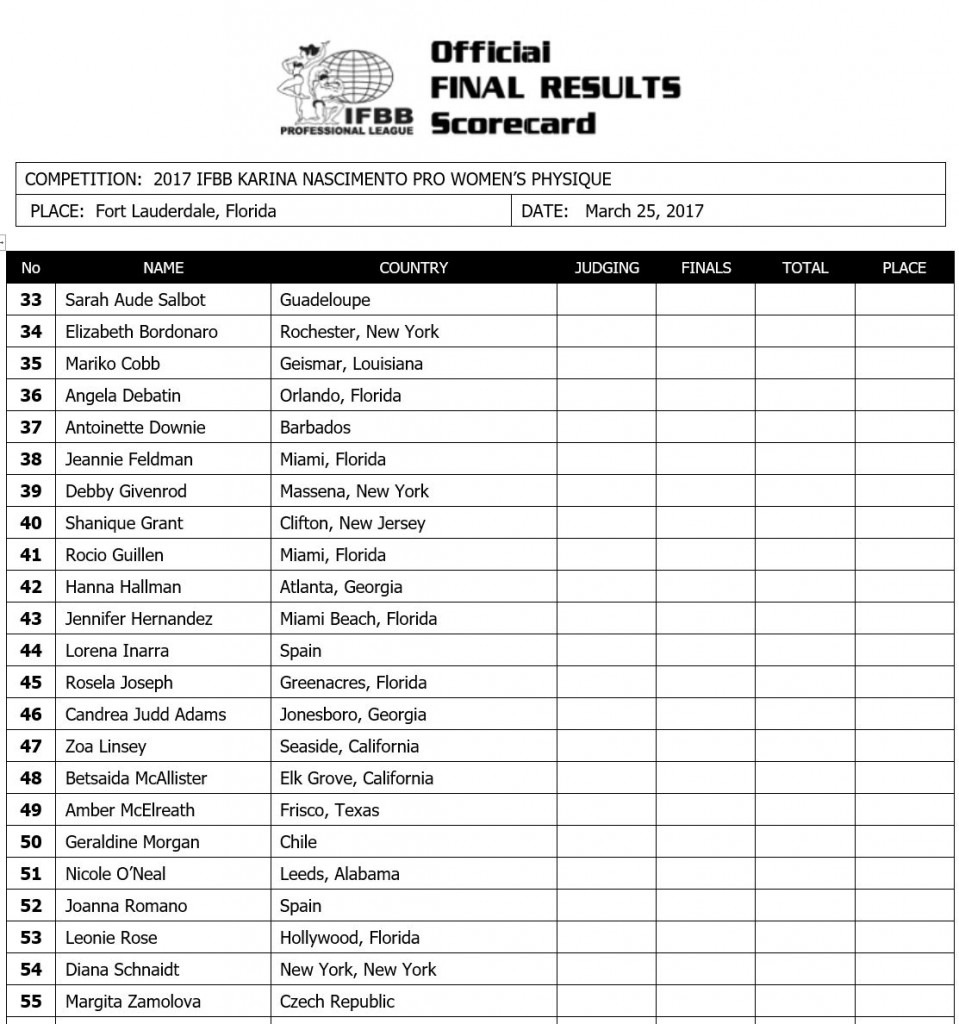 IFBB PROFESSIONAL LEAGUE

Official FINAL RESULTS Scorecard

COMPETITION: 2017 IFBB KARINA NASCIMENTO PRO WOMEN'S PHYSIQUE

PLACE: Fort Lauderdale, Florida

DATE: March 25, 2017

| No | NAME | COUNTRY | JUDGING | FINALS | TOTAL | PLACE |
|---|---|---|---|---|---|---|
| 33 | Sarah Aude Salbot | Guadeloupe | | | | |
| 34 | Elizabeth Bordonaro | Rochester, New York | | | | |
| 35 | Mariko Cobb | Geismar, Louisiana | | | | |
| 36 | Angela Debatin | Orlando, Florida | | | | |
| 37 | Antoinette Downie | Barbados | | | | |
| 38 | Jeannie Feldman | Miami, Florida | | | | |
| 39 | Debby Givenrod | Massena, New York | | | | |
| 40 | Shanique Grant | Clifton, New Jersey | | | | |
| 41 | Rocio Guillen | Miami, Florida | | | | |
| 42 | Hanna Hallman | Atlanta, Georgia | | | | |
| 43 | Jennifer Hernandez | Miami Beach, Florida | | | | |
| 44 | Lorena Inarra | Spain | | | | |
| 45 | Rosela Joseph | Greenacres, Florida | | | | |
| 46 | Candrea Judd Adams | Jonesboro, Georgia | | | | |
| 47 | Zoa Linsey | Seaside, California | | | | |
| 48 | Betsaida McAllister | Elk Grove, California | | | | |
| 49 | Amber McElreath | Frisco, Texas | | | | |
| 50 | Geraldine Morgan | Chile | | | | |
| 51 | Nicole O'Neal | Leeds, Alabama | | | | |
| 52 | Joanna Romano | Spain | | | | |
| 53 | Leonie Rose | Hollywood, Florida | | | | |
| 54 | Diana Schnaidt | New York, New York | | | | |
| 55 | Margita Zamolova | Czech Republic | | | | |